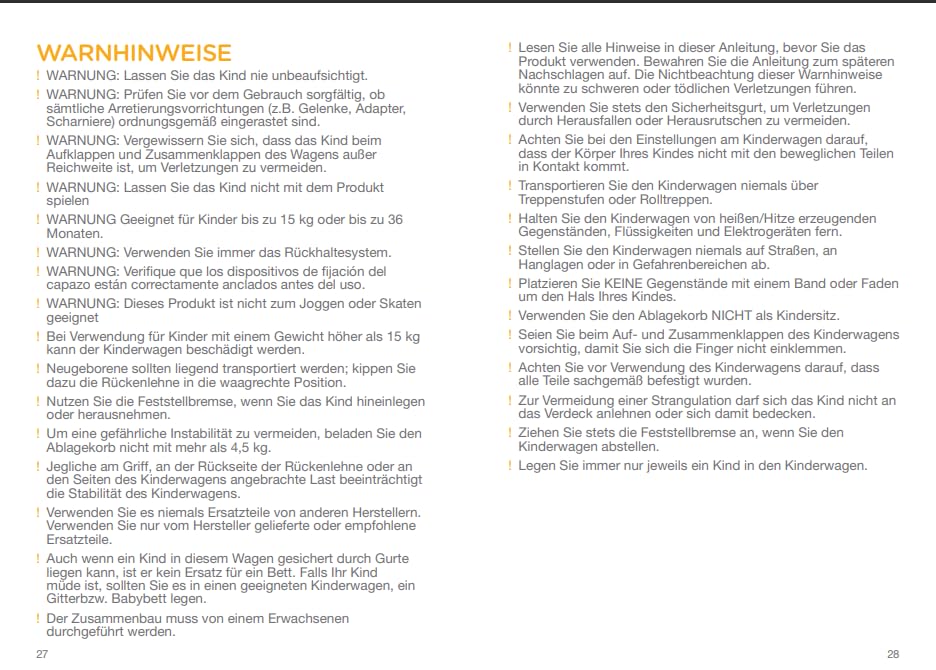 WARNHINWEISE

! WARNUNG: Lassen Sie das Kind nie unbeaufsichtigt.

! WARNUNG: Prüfen Sie vor dem Gebrauch sorgfältig, ob sämtliche Arretierungsvorrichtungen (z.B. Gelenke, Adapter, Scharniere) ordnungsgemäß eingerastet sind.

! WARNUNG: Vergewissern Sie sich, dass das Kind beim Aufklappen und Zusammenklappen des Wagens außer Reichweite ist, um Verletzungen zu vermeiden.

! WARNUNG: Lassen Sie das Kind nicht mit dem Produkt spielen

! WARNUNG Geeignet für Kinder bis zu 15 kg oder bis zu 36 Monaten.

! WARNUNG: Verwenden Sie immer das Rückhaltesystem.

! WARNUNG: Verifique que los dispositivos de fijación del capazo están correctamente anclados antes del uso.

! WARNUNG: Dieses Produkt ist nicht zum Joggen oder Skaten geeignet

! Bei Verwendung für Kinder mit einem Gewicht höher als 15 kg kann der Kinderwagen beschädigt werden.

! Neugeborene sollten liegend transportiert werden; kippen Sie dazu die Rückenlehne in die waagrechte Position.

! Nutzen Sie die Feststellbremse, wenn Sie das Kind hineinlegen oder herausnehmen.

! Um eine gefährliche Instabilität zu vermeiden, beladen Sie den Ablagekorb nicht mit mehr als 4,5 kg.

! Jegliche am Griff, an der Rückseite der Rückenlehne oder an den Seiten des Kinderwagens angebrachte Last beeinträchtigt die Stabilität des Kinderwagens.

! Verwenden Sie es niemals Ersatzteile von anderen Herstellern. Verwenden Sie nur vom Hersteller gelieferte oder empfohlene Ersatzteile.

! Auch wenn ein Kind in diesem Wagen gesichert durch Gurte liegen kann, ist er kein Ersatz für ein Bett. Falls Ihr Kind müde ist, sollten Sie es in einen geeigneten Kinderwagen, ein Gitterbzw. Babybett legen.

! Der Zusammenbau muss von einem Erwachsenen durchgeführt werden.

27

! Lesen Sie alle Hinweise in dieser Anleitung, bevor Sie das Produkt verwenden. Bewahren Sie die Anleitung zum späteren Nachschlagen auf. Die Nichtbeachtung dieser Warnhinweise könnte zu schweren oder tödlichen Verletzungen führen.

! Verwenden Sie stets den Sicherheitsgurt, um Verletzungen durch Herausfallen oder Herausrutschen zu vermeiden.

! Achten Sie bei den Einstellungen am Kinderwagen darauf, dass der Körper Ihres Kindes nicht mit den beweglichen Teilen in Kontakt kommt.

! Transportieren Sie den Kinderwagen niemals über Treppenstufen oder Rolltreppen.

! Halten Sie den Kinderwagen von heißen/Hitze erzeugenden Gegenständen, Flüssigkeiten und Elektrogeräten fern.

! Stellen Sie den Kinderwagen niemals auf Straßen, an Hanglagen oder in Gefahrenbereichen ab.

! Platzieren Sie KEINE Gegenstände mit einem Band oder Faden um den Hals Ihres Kindes.

! Verwenden Sie den Ablagekorb NICHT als Kindersitz.

! Seien Sie beim Auf- und Zusammenklappen des Kinderwagens vorsichtig, damit Sie sich die Finger nicht einklemmen.

! Achten Sie vor Verwendung des Kinderwagens darauf, dass alle Teile sachgemäß befestigt wurden.

! Zur Vermeidung einer Strangulation darf sich das Kind nicht an das Verdeck anlehnen oder sich damit bedecken.

! Ziehen Sie stets die Feststellbremse an, wenn Sie den Kinderwagen abstellen.

! Legen Sie immer nur jeweils ein Kind in den Kinderwagen.

28